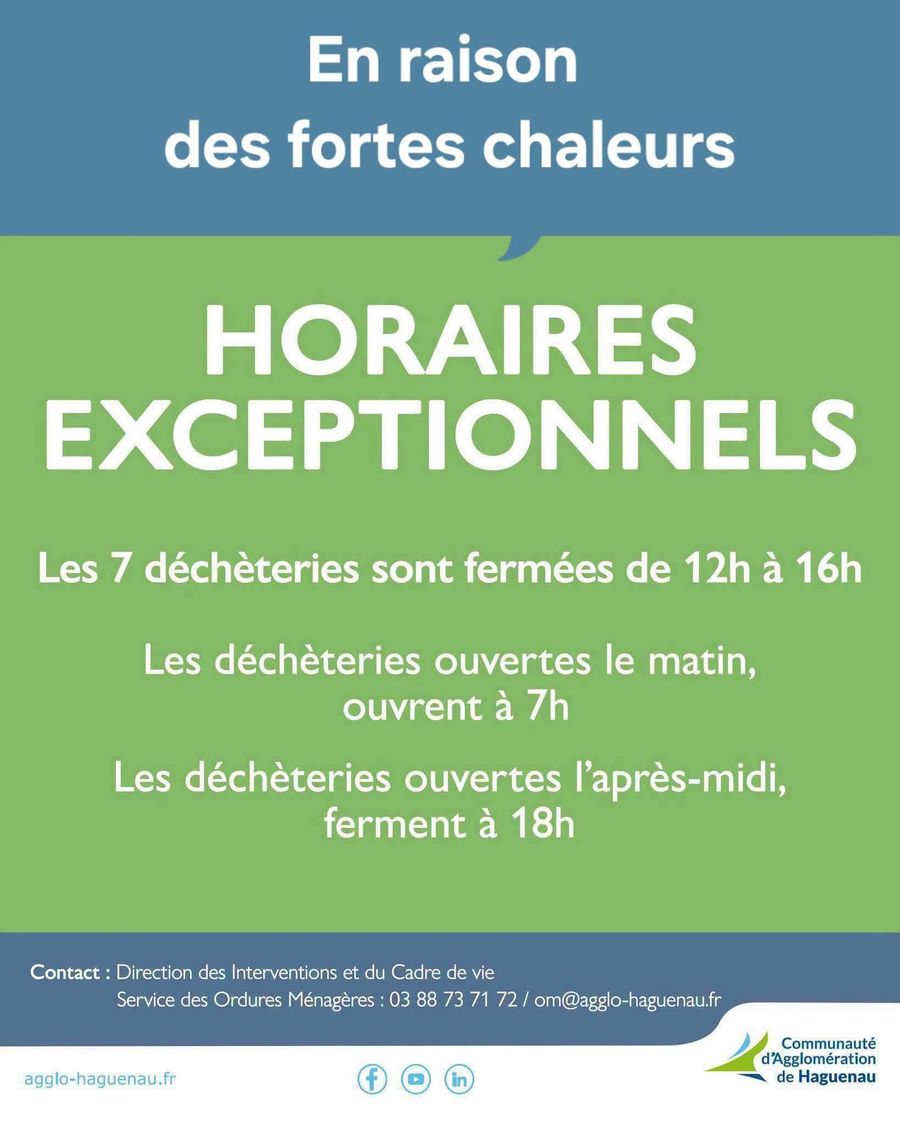 En raison
des fortes chaleurs

HORAIRES
EXCEPTIONNELS

Les 7 déchèteries sont fermées de 12h à 16h

Les déchèteries ouvertes le matin, ouvrent à 7h

Les déchèteries ouvertes l'après-midi, ferment à 18h

Contact : Direction des Interventions et du Cadre de vie
Service des Ordures Ménagères : 03 88 73 71 72 / om@agglo-haguenau.fr

agglo-haguenau.fr

Communauté d'Agglomération de Haguenau